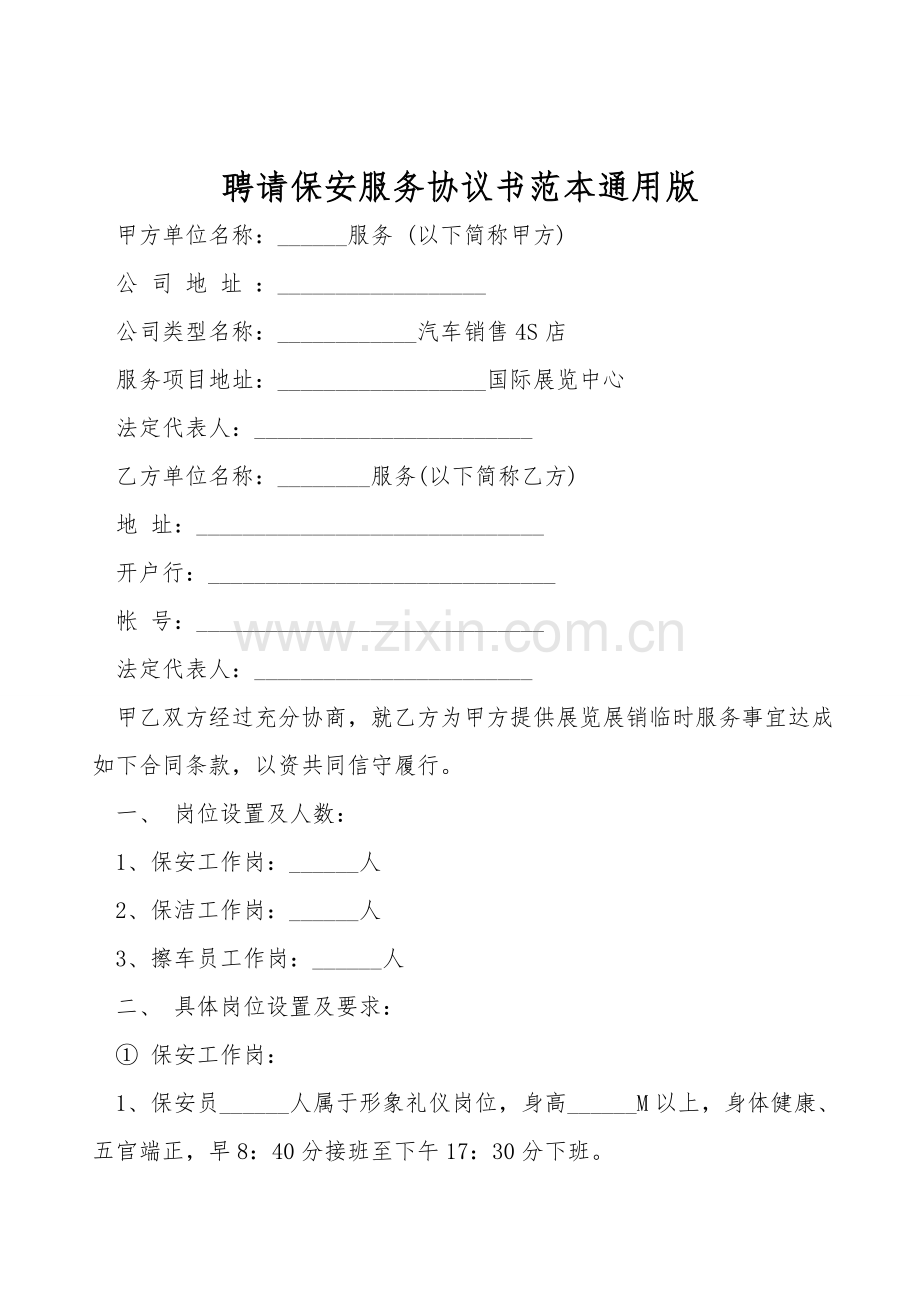 聘请保安服务协议书范本通用版

甲方单位名称：______服务 (以下简称甲方)

公 司 地 址 ：__________________

公司类型名称：____________汽车销售4S店

服务项目地址：__________________国际展览中心

法定代表人：________________________

乙方单位名称：________服务(以下简称乙方)

地 址：______________________________

开户行：______________________________

帐 号：______________________________

www.zixin.com.cn

法定代表人：________________________

甲乙双方经过充分协商，就乙方为甲方提供展览展销临时服务事宜达成如下合同条款，以资共同信守履行。

一、 岗位设置及人数：

1、保安工作岗：______人

2、保洁工作岗：______人

3、擦车员工作岗：______人

二、 具体岗位设置及要求：

① 保安工作岗：

1、保安员______人属于形象礼仪岗位，身高______M以上，身体健康、五官端正，早8：40分接班至下午17：30分下班。